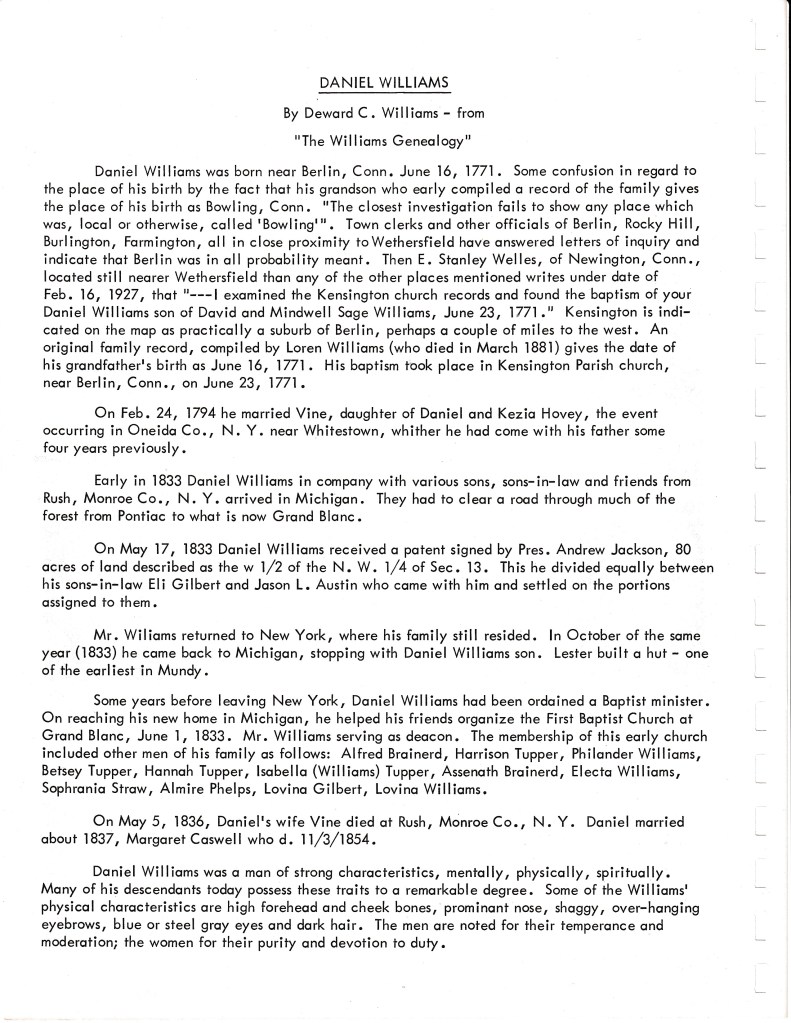 DANIEL WILLIAMS

By Deward C. Williams - from

"The Williams Genealogy"

Daniel Williams was born near Berlin, Conn. June 16, 1771. Some confusion in regard to the place of his birth by the fact that his grandson who early compiled a record of the family gives the place of his birth as Bowling, Conn. "The closest investigation fails to show any place which was, local or otherwise, called 'Bowling'". Town clerks and other officials of Berlin, Rocky Hill, Burlington, Farmington, all in close proximity to Wethersfield have answered letters of inquiry and indicate that Berlin was in all probability meant. Then E. Stanley Welles, of Newington, Conn., located still nearer Wethersfield than any of the other places mentioned writes under date of Feb. 16, 1927, that "---I examined the Kensington church records and found the baptism of your Daniel Williams son of David and Mindwell Sage Williams, June 23, 1771." Kensington is indicated on the map as practically a suburb of Berlin, perhaps a couple of miles to the west. An original family record, compiled by Loren Williams (who died in March 1881) gives the date of his grandfather's birth as June 16, 1771. His baptism took place in Kensington Parish church, near Berlin, Conn., on June 23, 1771.

On Feb. 24, 1794 he married Vine, daughter of Daniel and Kezia Hovey, the event occurring in Oneida Co., N. Y. near Whitestown, whither he had come with his father some four years previously.

Early in 1833 Daniel Williams in company with various sons, sons-in-law and friends from Rush, Monroe Co., N. Y. arrived in Michigan. They had to clear a road through much of the forest from Pontiac to what is now Grand Blanc.

On May 17, 1833 Daniel Williams received a patent signed by Pres. Andrew Jackson, 80 acres of land described as the w 1/2 of the N. W. 1/4 of Sec. 13. This he divided equally between his sons-in-law Eli Gilbert and Jason L. Austin who came with him and settled on the portions assigned to them.

Mr. Wiliams returned to New York, where his family still resided. In October of the same year (1833) he came back to Michigan, stopping with Daniel Williams son. Lester built a hut - one of the earliest in Mundy.

Some years before leaving New York, Daniel Williams had been ordained a Baptist minister. On reaching his new home in Michigan, he helped his friends organize the First Baptist Church at Grand Blanc, June 1, 1833. Mr. Williams serving as deacon. The membership of this early church included other men of his family as follows: Alfred Brainerd, Harrison Tupper, Philander Williams, Betsey Tupper, Hannah Tupper, Isabella (Williams) Tupper, Assenath Brainerd, Electa Williams, Sophrania Straw, Almire Phelps, Lovina Gilbert, Lovina Williams.

On May 5, 1836, Daniel's wife Vine died at Rush, Monroe Co., N. Y. Daniel married about 1837, Margaret Caswell who d. 11/3/1854.

Daniel Williams was a man of strong characteristics, mentally, physically, spiritually. Many of his descendants today possess these traits to a remarkable degree. Some of the Williams' physical characteristics are high forehead and cheek bones, prominant nose, shaggy, over-hanging eyebrows, blue or steel gray eyes and dark hair. The men are noted for their temperance and moderation; the women for their purity and devotion to duty.